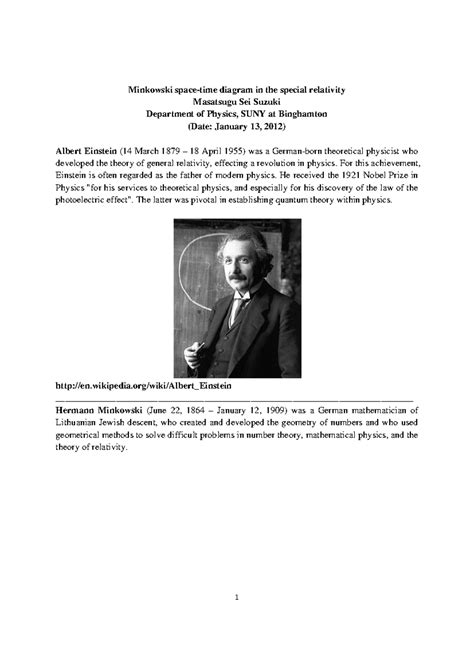 Minkowski space-time diagram in the special relativity
Masatsugu Sei Suzuki
Department of Physics, SUNY at Binghamton
(Date: January 13, 2012)

Albert Einstein (14 March 1879 – 18 April 1955) was a German-born theoretical physicist who developed the theory of general relativity, effecting a revolution in physics. For this achievement, Einstein is often regarded as the father of modern physics. He received the 1921 Nobel Prize in Physics "for his services to theoretical physics, and especially for his discovery of the law of the photoelectric effect". The latter was pivotal in establishing quantum theory within physics.

http://en.wikipedia.org/wiki/Albert_Einstein

Hermann Minkowski (June 22, 1864 – January 12, 1909) was a German mathematician of Lithuanian Jewish descent, who created and developed the geometry of numbers and who used geometrical methods to solve difficult problems in number theory, mathematical physics, and the theory of relativity.

1